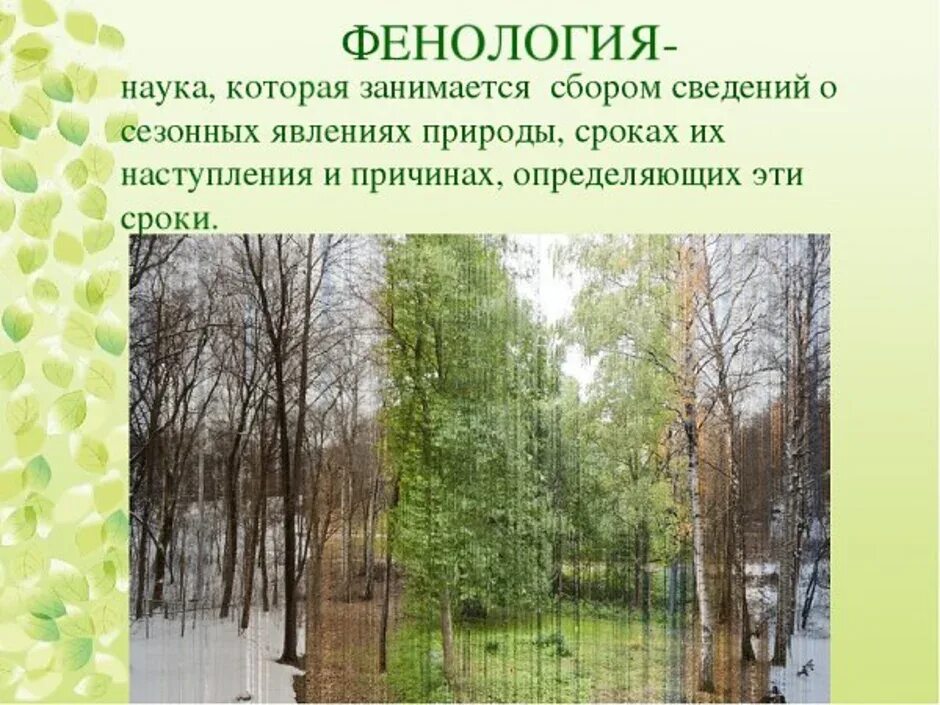 ФЕНОЛОГИЯ-

наука, которая занимается сбором сведений о сезонных явлениях природы, сроках их наступления и причинах, определяющих эти сроки.